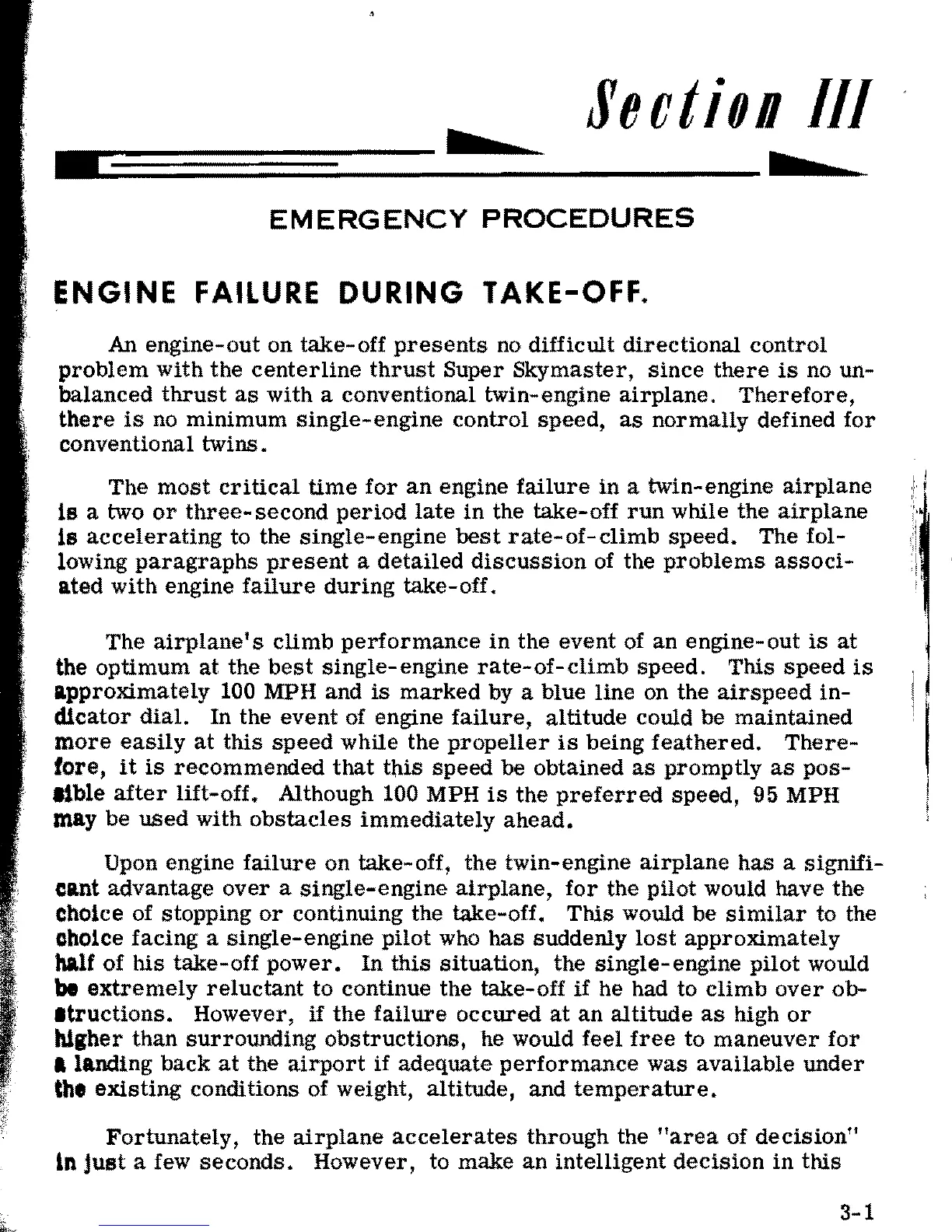 Section III

EMERGENCY PROCEDURES

ENGINE FAILURE DURING TAKE-OFF.

An engine-out on take-off presents no difficult directional control problem with the centerline thrust Super Skymaster, since there is no unbalanced thrust as with a conventional twin-engine airplane. Therefore, there is no minimum single-engine control speed, as normally defined for conventional twins.

The most critical time for an engine failure in a twin-engine airplane is a two or three-second period late in the take-off run while the airplane is accelerating to the single-engine best rate-of-climb speed. The following paragraphs present a detailed discussion of the problems associated with engine failure during take-off.

The airplane's climb performance in the event of an engine-out is at the optimum at the best single-engine rate-of-climb speed. This speed is approximately 100 MPH and is marked by a blue line on the airspeed indicator dial. In the event of engine failure, altitude could be maintained more easily at this speed while the propeller is being feathered. Therefore, it is recommended that this speed be obtained as promptly as possible after lift-off. Although 100 MPH is the preferred speed, 95 MPH may be used with obstacles immediately ahead.

Upon engine failure on take-off, the twin-engine airplane has a significant advantage over a single-engine airplane, for the pilot would have the choice of stopping or continuing the take-off. This would be similar to the choice facing a single-engine pilot who has suddenly lost approximately half of his take-off power. In this situation, the single-engine pilot would be extremely reluctant to continue the take-off if he had to climb over obstructions. However, if the failure occured at an altitude as high or higher than surrounding obstructions, he would feel free to maneuver for a landing back at the airport if adequate performance was available under the existing conditions of weight, altitude, and temperature.

Fortunately, the airplane accelerates through the "area of decision" in just a few seconds. However, to make an intelligent decision in this

3-1